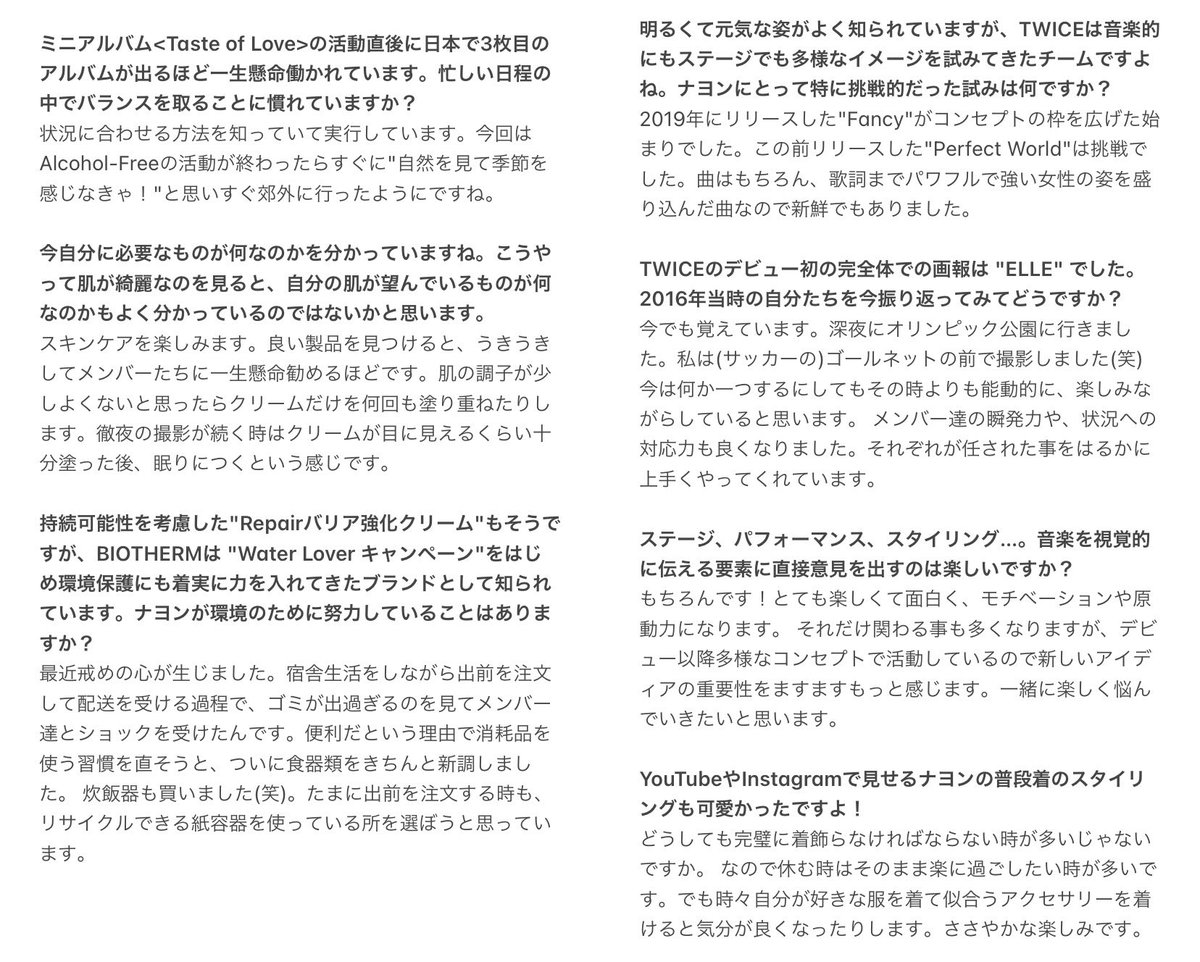 ミニアルバム<Taste of Love>の活動直後に日本で3枚目のアルバムが出るほど一生懸命働かれています。忙しい日程の中でバランスを取ることに慣れていますか？
状況に合わせる方法を知っていて実行しています。今回はAlcohol-Freeの活動が終わったらすぐに"自然を見て季節を感じなきゃ！"と思いすぐ郊外に行ったようにですね。

今自分に必要なものが何なのかを分かっていますね。こうやって肌が綺麗なのを見ると、自分の肌が望んでいるものが何なのかもよく分かっているのではないかと思います。
スキンケアを楽しみます。良い製品を見つけると、うきうきしてメンバーたちに一生懸命勧めるほどです。肌の調子が少しよくないと思ったらクリームだけを何回も塗り重ねたりします。徹夜の撮影が続く時はクリームが目に見えるくらい十分塗った後、眠りにつくという感じです。

持続可能性を考慮した"Repairバリア強化クリーム"もそうですが、BIOTHERMは "Water Lover キャンペーン"をはじめ環境保護にも着実に力を入れてきたブランドとして知られています。ナヨンが環境のために努力していることはありますか？
最近戒めの心が生じました。宿舎生活をしながら出前を注文して配送を受ける過程で、ゴミが出過ぎるのを見てメンバー達とショックを受けたんです。便利だという理由で消耗品を使う習慣を直そうと、ついに食器類をきちんと新調しました。 炊飯器も買いました(笑)。たまに出前を注文する時も、リサイクルできる紙容器を使っている所を選ぼうと思っています。

明るくて元気な姿がよく知られていますが、TWICEは音楽的にもステージでも多様なイメージを試みてきたチームですよね。ナヨンにとって特に挑戦的だった試みは何ですか？
2019年にリリースした"Fancy"がコンセプトの枠を広げた始まりでした。この前リリースした"Perfect World"は挑戦でした。曲はもちろん、歌詞までパワフルで強い女性の姿を盛り込んだ曲なので新鮮でもありました。

TWICEのデビュー初の完全体での画報は "ELLE" でした。2016年当時の自分たちを今振り返ってみてどうですか？
今でも覚えています。深夜にオリンピック公園に行きました。私は(サッカーの)ゴールネットの前で撮影しました(笑) 今は何か一つするにしてもその時よりも能動的に、楽しみながらしていると思います。 メンバー達の瞬発力や、状況への対応力も良くなりました。それぞれが任された事をはるかに上手くやってくれています。

ステージ、パフォーマンス、スタイリング...。音楽を視覚的に伝える要素に直接意見を出すのは楽しいですか？
もちろんです！とても楽しくて面白く、モチベーションや原動力になります。 それだけ関わる事も多くなりますが、デビュー以降多様なコンセプトで活動しているので新しいアイディアの重要性をますますもっと感じます。一緒に楽しく悩んでいきたいと思います。

YouTubeやInstagramで見せるナヨンの普段着のスタイリングも可愛かったですよ！
どうしても完璧に着飾らなければならない時が多いじゃないですか。 なので休む時はそのまま楽に過ごしたい時が多いです。でも時々自分が好きな服を着て似合うアクセサリーを着けると気分が良くなったりします。ささやかな楽しみです。